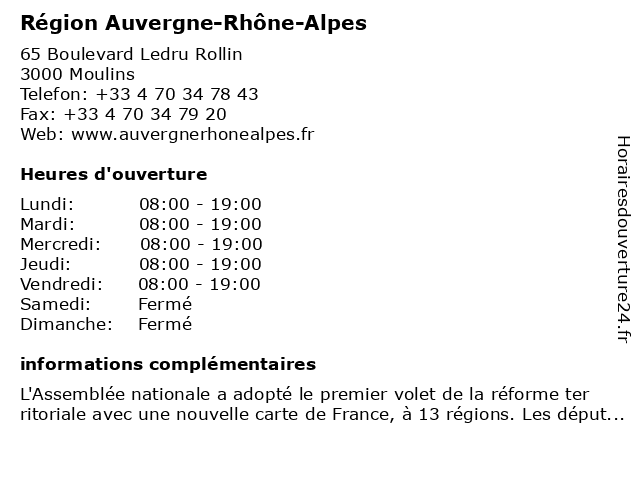 Région Auvergne-Rhône-Alpes

65 Boulevard Ledru Rollin
3000 Moulins
Telefon: +33 4 70 34 78 43
Fax: +33 4 70 34 79 20
Web: www.auvergnerhonealpes.fr

Heures d'ouverture

| Lundi: | 08:00 - 19:00 |
|---|---|
| Mardi: | 08:00 - 19:00 |
| Mercredi: | 08:00 - 19:00 |
| Jeudi: | 08:00 - 19:00 |
| Vendredi: | 08:00 - 19:00 |
| Samedi: | Fermé |
| Dimanche: | Fermé |

informations complémentaires

L'Assemblée nationale a adopté le premier volet de la réforme ter ritoriale avec une nouvelle carte de France, à 13 régions. Les déput...

Horairesdouverture24.fr